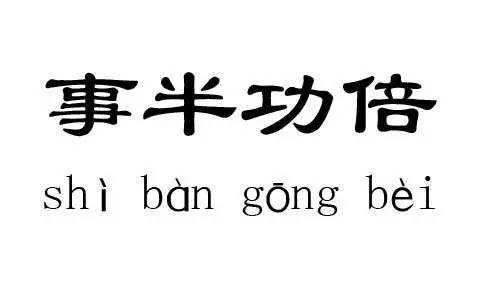 事半功倍

shì bàn gōng bèi